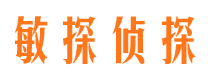 敏探侦探